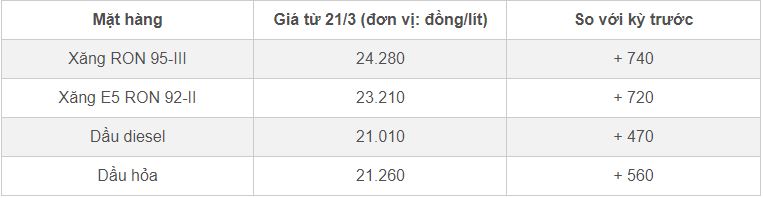 | Mặt hàng | Giá từ 21/3 (đơn vị: đồng/lít) | So với kỳ trước |
|---|---|---|
| Xăng RON 95-III | 24.280 | + 740 |
| Xăng E5 RON 92-II | 23.210 | + 720 |
| Dầu diesel | 21.010 | + 470 |
| Dầu hỏa | 21.260 | + 560 |